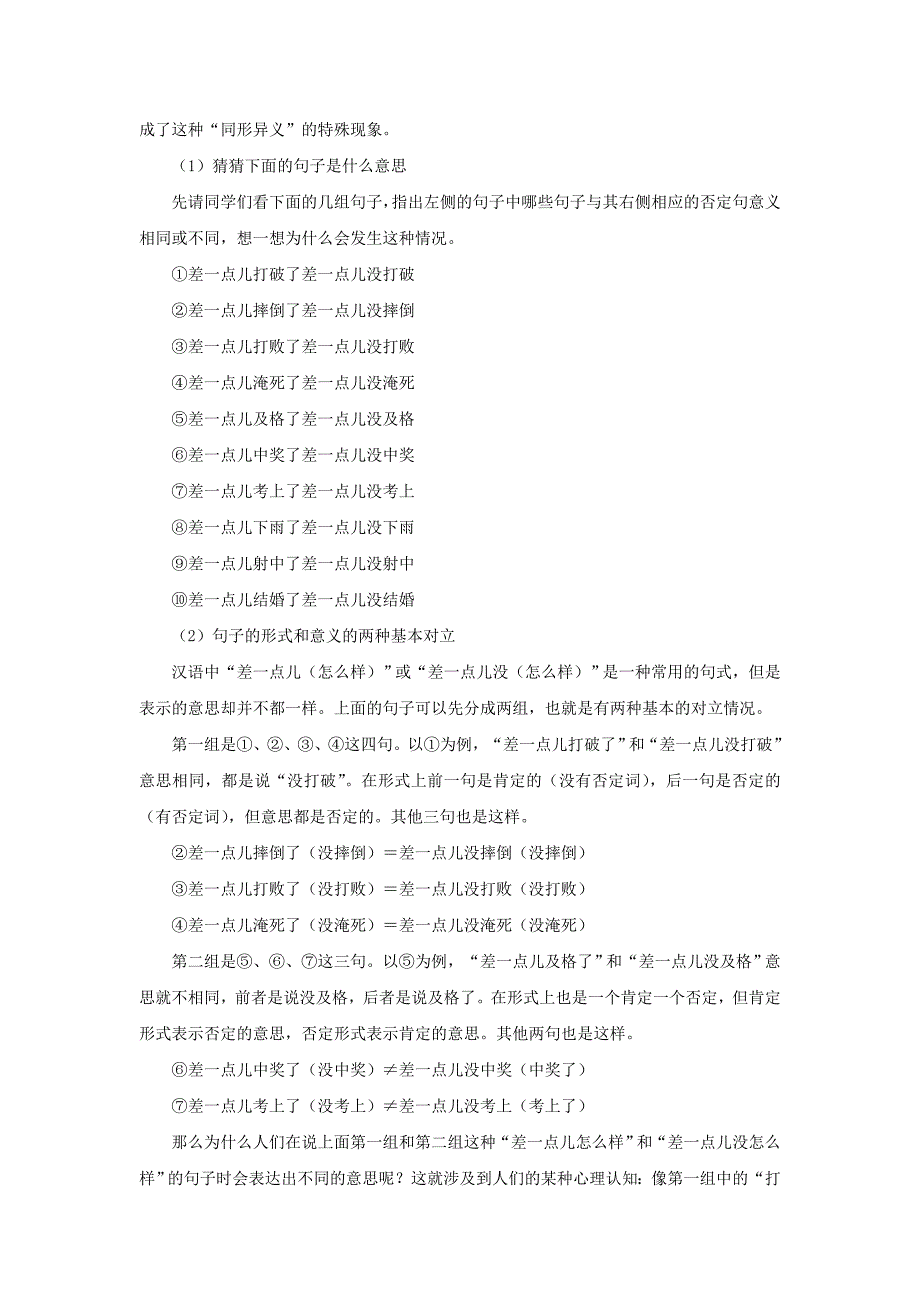 成了这种“同形异义”的特殊现象。

（1）猜猜下面的句子是什么意思

先请同学们看下面的几组句子，指出左侧的句子中哪些句子与其右侧相应的否定句意义相同或不同，想一想为什么会发生这种情况。

①差一点儿打破了差一点儿没打破

②差一点儿摔倒了差一点儿没摔倒

③差一点儿打败了差一点儿没打败

④差一点儿淹死了差一点儿没淹死

⑤差一点儿及格了差一点儿没及格

⑥差一点儿中奖了差一点儿没中奖

⑦差一点儿考上了差一点儿没考上

⑧差一点儿下雨了差一点儿没下雨

⑨差一点儿射中了差一点儿没射中

⑩差一点儿结婚了差一点儿没结婚

（2）句子的形式和意义的两种基本对立

汉语中“差一点儿（怎么样）”或“差一点儿没（怎么样）”是一种常用的句式，但是表示的意思却并不都一样。上面的句子可以先分成两组，也就是有两种基本的对立情况。

第一组是①、②、③、④这四句。以①为例，“差一点儿打破了”和“差一点儿没打破”意思相同，都是说“没打破”。在形式上前一句是肯定的（没有否定词），后一句是否定的（有否定词），但意思都是否定的。其他三句也是这样。

②差一点儿摔倒了（没摔倒）＝差一点儿没摔倒（没摔倒）

③差一点儿打败了（没打败）＝差一点儿没打败（没打败）

④差一点儿淹死了（没淹死）＝差一点儿没淹死（没淹死）

第二组是⑤、⑥、⑦这三句。以⑤为例，“差一点儿及格了”和“差一点儿没及格”意思就不相同，前者是说没及格，后者是说及格了。在形式上也是一个肯定一个否定，但肯定形式表示否定的意思，否定形式表示肯定的意思。其他两句也是这样。

⑥差一点儿中奖了（没中奖）≠差一点儿没中奖（中奖了）

⑦差一点儿考上了（没考上）≠差一点儿没考上（考上了）

那么为什么人们在说上面第一组和第二组这种“差一点儿怎么样”和“差一点儿没怎么样”的句子时会表达出不同的意思呢？这就涉及到人们的某种心理认知：像第一组中的“打